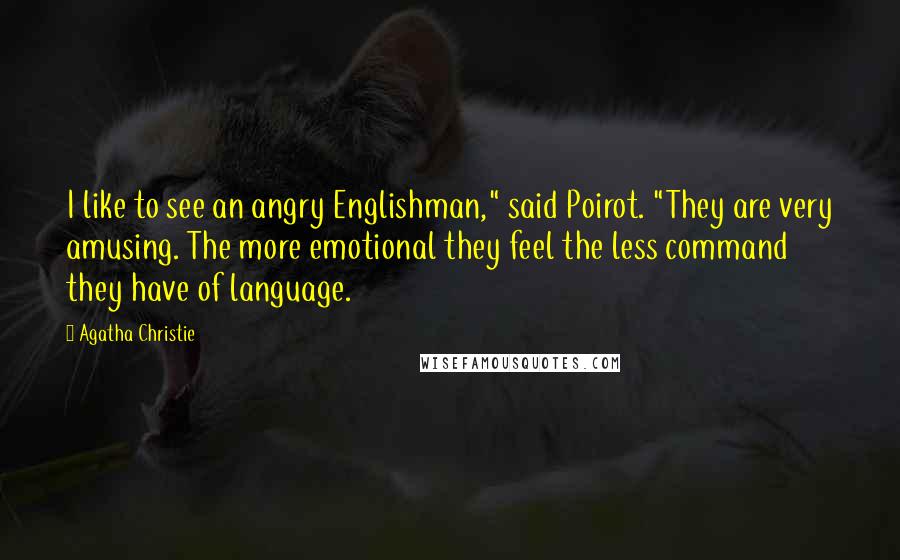 I like to see an angry Englishman," said Poirot. "They are very amusing. The more emotional they feel the less command they have of language.

Agatha Christie

WISEFAMOUSQUOTES.COM